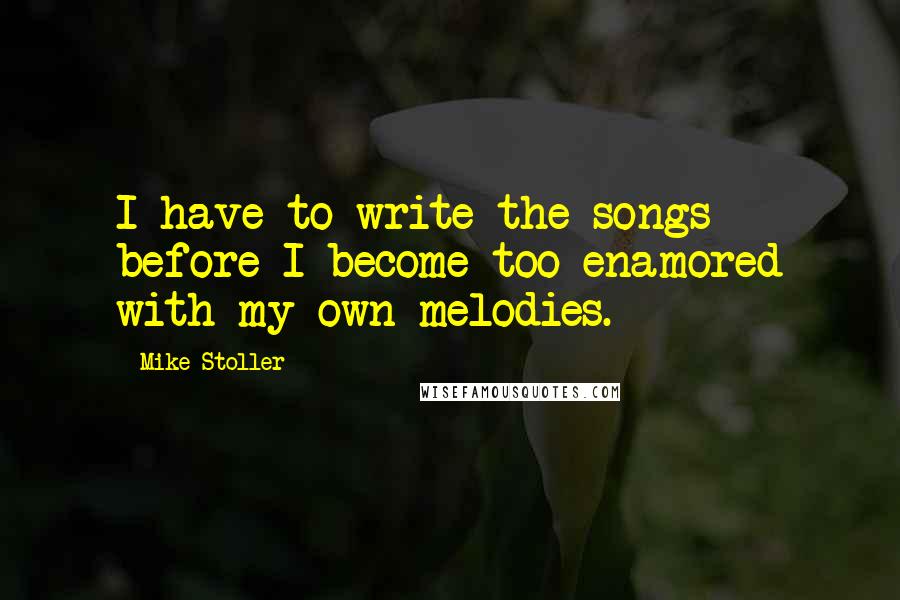 I have to write the songs before I become too enamored with my own melodies.

Mike Stoller

WISEFAMOUSQUOTES.COM